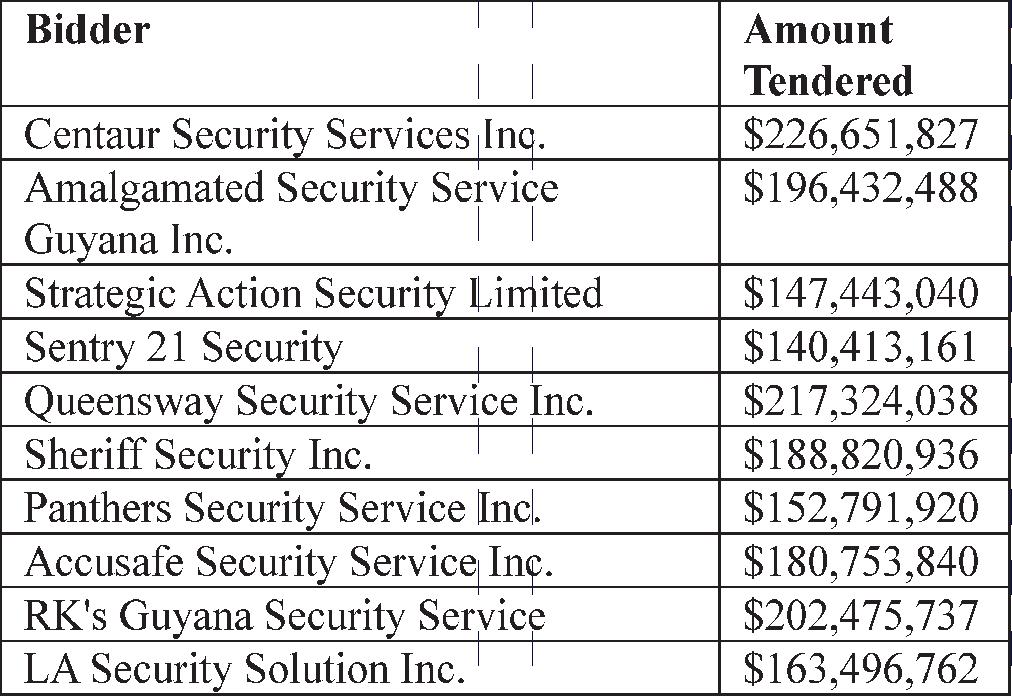 | Bidder | Amount Tendered |
|---|---|
| Centaur Security Services Inc. | $226,651,827 |
| Amalgamated Security Service Guyana Inc. | $196,432,488 |
| Strategic Action Security Limited | $147,443,040 |
| Sentry 21 Security | $140,413,161 |
| Queensway Security Service Inc. | $217,324,038 |
| Sheriff Security Inc. | $188,820,936 |
| Panthers Security Service Inc. | $152,791,920 |
| Accusafe Security Service Inc. | $180,753,840 |
| RK's Guyana Security Service | $202,475,737 |
| LA Security Solution Inc. | $163,496,762 |